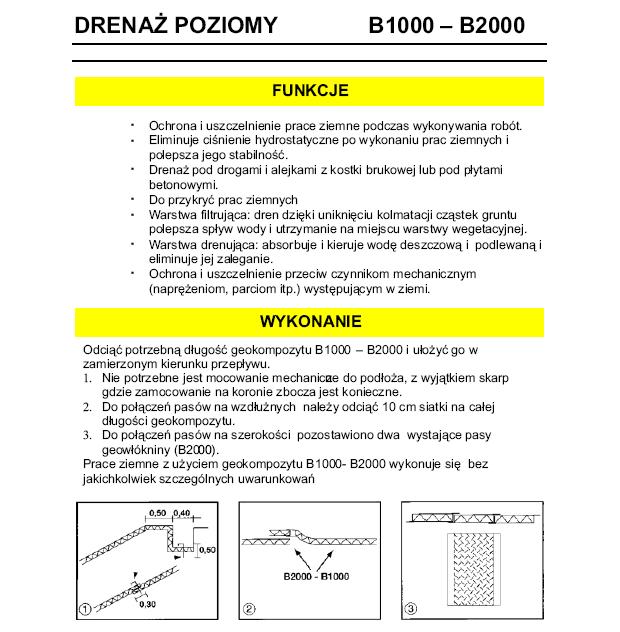 DRENAŻ POZIOMY B1000 – B2000

FUNKCJE

- Ochrona i uszczelnienie prace ziemne podczas wykonywania robót.
- Eliminuje ciśnienie hydrostatyczne po wykonaniu prac ziemnych i polepsza jego stabilność.
- Drenaż pod drogami i alejkami z kostki brukowej lub pod płytami betonowymi.
- Do przykryć prac ziemnych
- Warstwa filtrująca: dren dzięki uniknięciu kolmatacji cząstek gruntu polepsza spływ wody i utrzymanie na miejscu warstwy wegetacyjnej.
- Warstwa drenująca: absorbuje i kieruje wodę deszczową i podlewaną i eliminuje jej zaleganie.
- Ochrona i uszczelnienie przeciw czynnikom mechanicznym (naprężeniom, parciom itp.) występującym w ziemi.

WYKONANIE

Odciąć potrzebną długość geokompozytu B1000 – B2000 i ułożyć go w zamierzonym kierunku przepływu.
1. Nie potrzebne jest mocowanie mechaniczne do podłoża, z wyjątkiem skarp gdzie zamocowanie na koronie zbocza jest konieczne.
2. Do połączeń pasów na wzdłużnych należy odciąć 10 cm siatki na całej długości geokompozytu.
3. Do połączeń pasów na szerokości pozostawiono dwa wystające pasy geowłókniny (B2000).
Prace ziemne z użyciem geokompozytu B1000- B2000 wykonuje się bez jakichkolwiek szczególnych uwarunkowań

0,50 0,40
0,50
0,30
1

B2000 - B1000
2

3